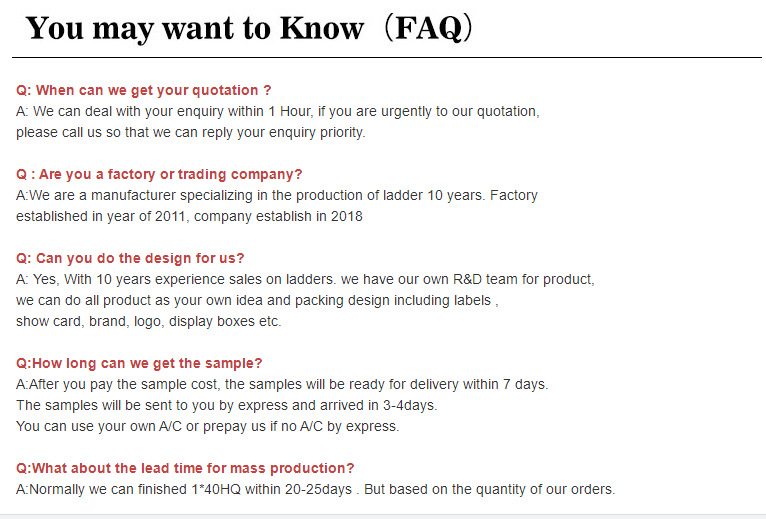 You may want to Know（FAQ）

Q: When can we get your quotation ?
A: We can deal with your enquiry within 1 Hour, if you are urgently to our quotation, please call us so that we can reply your enquiry priority.

Q : Are you a factory or trading company?
A:We are a manufacturer specializing in the production of ladder 10 years. Factory established in year of 2011, company establish in 2018

Q: Can you do the design for us?
A: Yes, With 10 years experience sales on ladders. we have our own R&D team for product, we can do all product as your own idea and packing design including labels , show card, brand, logo, display boxes etc.

Q:How long can we get the sample?
A:After you pay the sample cost, the samples will be ready for delivery within 7 days.
The samples will be sent to you by express and arrived in 3-4days.
You can use your own A/C or prepay us if no A/C by express.

Q:What about the lead time for mass production?
A:Normally we can finished 1*40HQ within 20-25days . But based on the quantity of our orders.